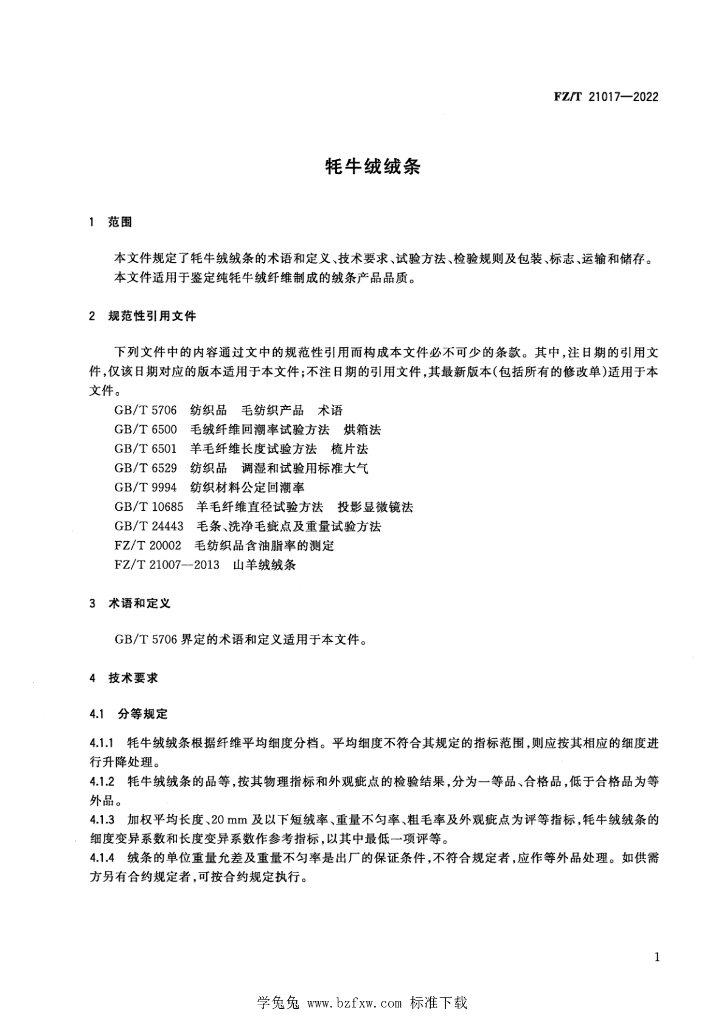 FZ/T 21017—2022

牦牛绒绒条

1 范围

本文件规定了牦牛绒绒条的术语和定义、技术要求、试验方法、检验规则及包装、标志、运输和储存。
本文件适用于鉴定纯牦牛绒纤维制成的绒条产品品质。

2 规范性引用文件

下列文件中的内容通过文中的规范性引用而构成本文件必不可少的条款。其中,注日期的引用文件,仅该日期对应的版本适用于本文件;不注日期的引用文件,其最新版本(包括所有的修改单)适用于本文件。

GB/T 5706 纺织品 毛纺织产品 术语
GB/T 6500 毛绒纤维回潮率试验方法 烘箱法
GB/T 6501 羊毛纤维长度试验方法 梳片法
GB/T 6529 纺织品 调湿和试验用标准大气
GB/T 9994 纺织材料公定回潮率
GB/T 10685 羊毛纤维直径试验方法 投影显微镜法
GB/T 24443 毛条、洗净毛疵点及重量试验方法
FZ/T 20002 毛纺织品含油脂率的测定
FZ/T 21007—2013 山羊绒绒条

3 术语和定义

GB/T 5706 界定的术语和定义适用于本文件。

4 技术要求

4.1 分等规定

4.1.1 牦牛绒绒条根据纤维平均细度分档。平均细度不符合其规定的指标范围,则应按其相应的细度进行升降处理。

4.1.2 牦牛绒绒条的品等,按其物理指标和外观疵点的检验结果,分为一等品、合格品,低于合格品为等外品。

4.1.3 加权平均长度、20 mm 及以下短绒率、重量不匀率、粗毛率及外观疵点为评等指标,牦牛绒绒条的细度变异系数和长度变异系数作参考指标,以其中最低一项评等。

4.1.4 绒条的单位重量允差及重量不匀率是出厂的保证条件,不符合规定者,应作等外品处理。如供需方另有合约规定者,可按合约规定执行。

1

学兔兔 www.bzfxw.com 标准下载